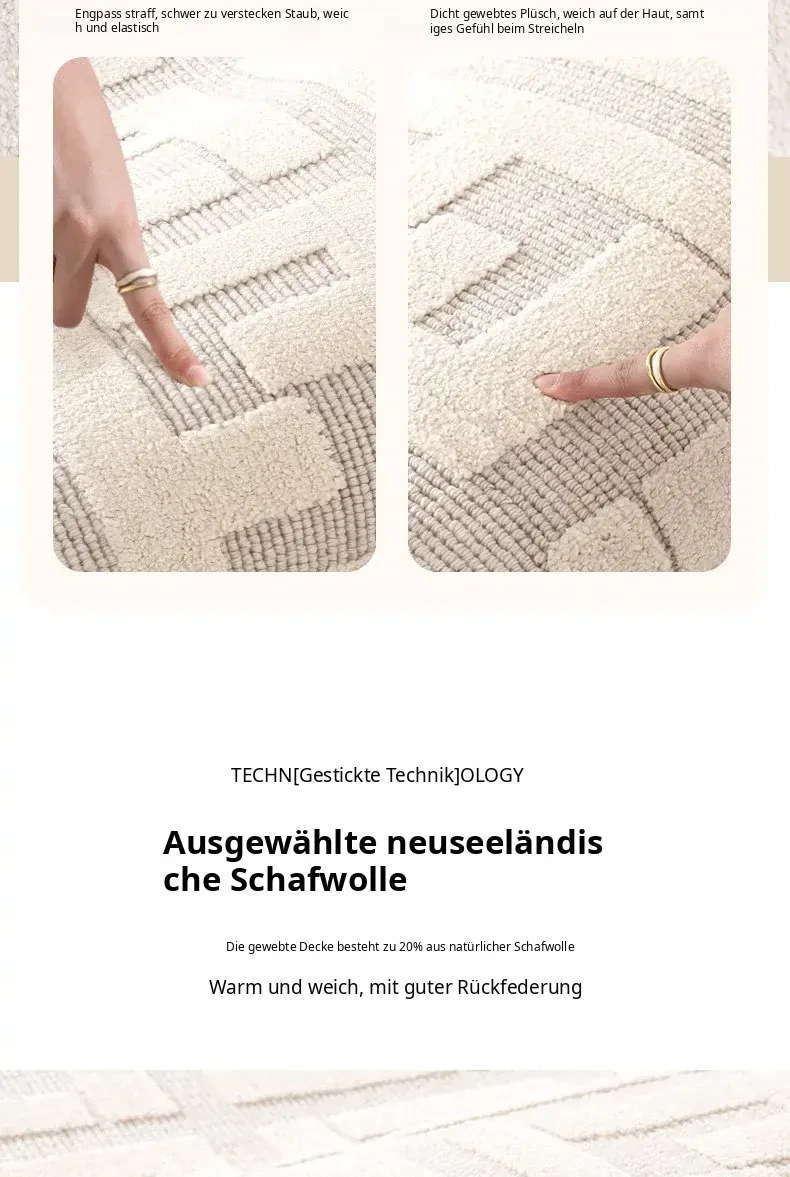 Engpass straff, schwer zu verstecken Staub, weich und elastisch

Dicht gewebtes Plüsch, weich auf der Haut, samtiges Gefühl beim Streicheln

TECHN[Gestickte Technik]OLOGY

Ausgewählte neuseeländische Schafwolle

Die gewebte Decke besteht zu 20% aus natürlicher Schafwolle

Warm und weich, mit guter Rückfederung